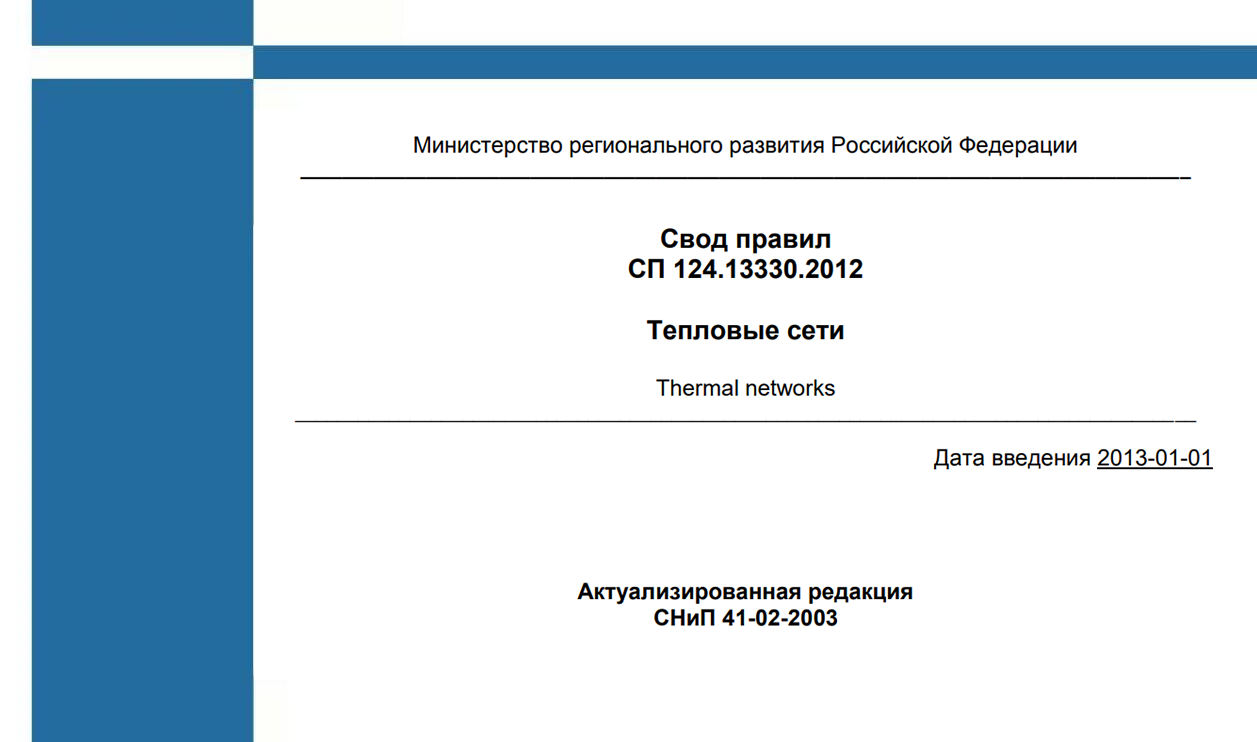 Министерство регионального развития Российской Федерации

Свод правил
СП 124.13330.2012

Тепловые сети

Thermal networks

Дата введения 2013-01-01

Актуализированная редакция
СНиП 41-02-2003